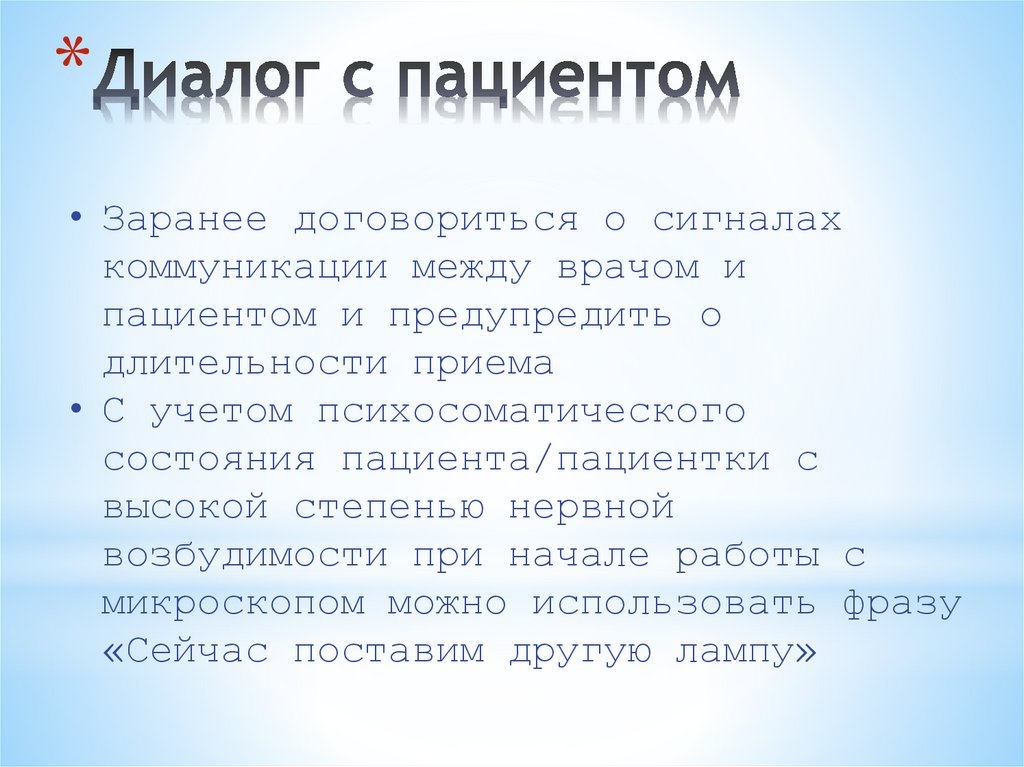 * Диалог с пациентом

• Заранее договориться о сигналах коммуникации между врачом и пациентом и предупредить о длительности приема
• С учетом психосоматического состояния пациента/пациентки с высокой степенью нервной возбудимости при начале работы с микроскопом можно использовать фразу «Сейчас поставим другую лампу»